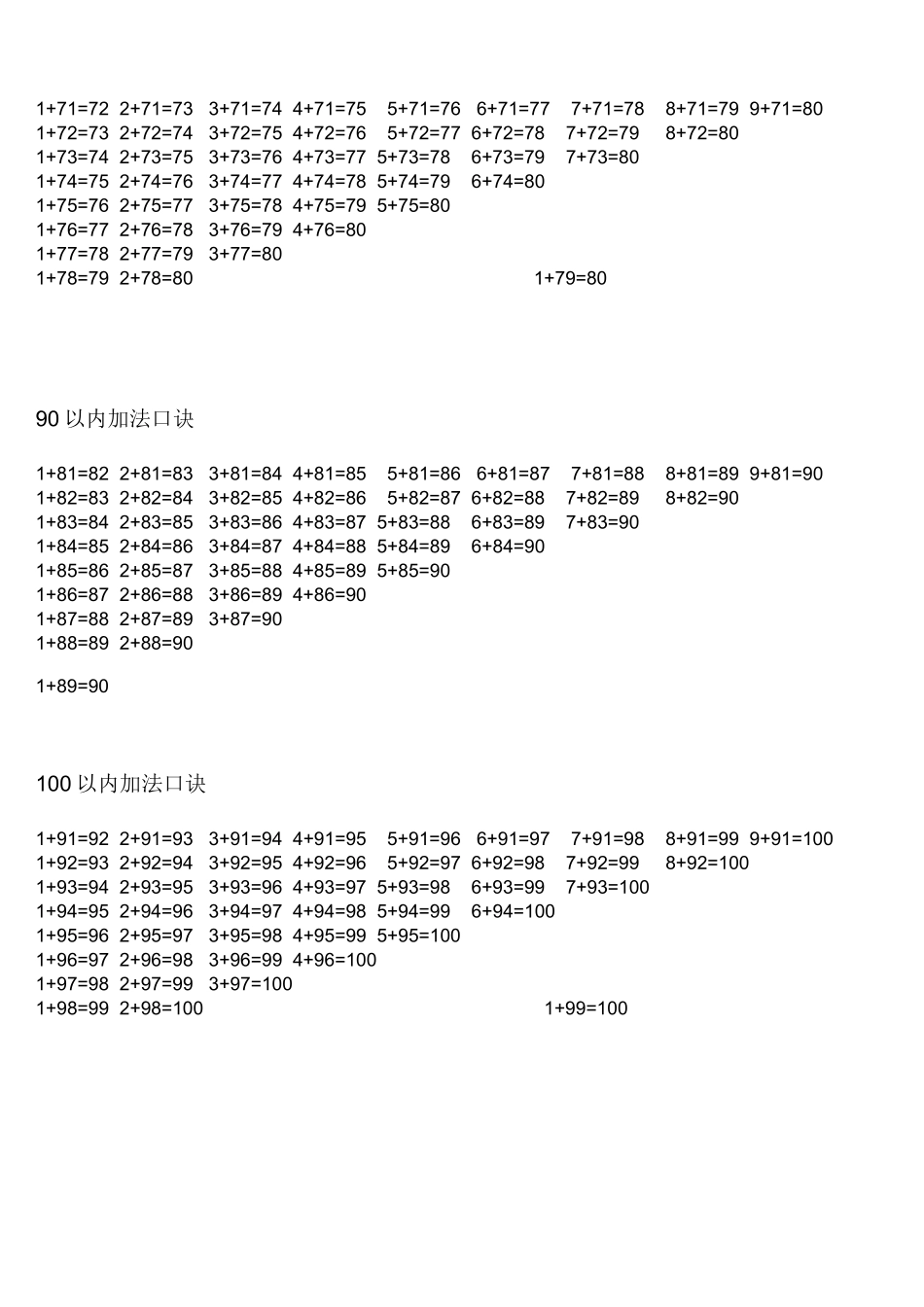 1+71=72 2+71=73 3+71=74 4+71=75 5+71=76 6+71=77 7+71=78 8+71=79 9+71=80
1+72=73 2+72=74 3+72=75 4+72=76 5+72=77 6+72=78 7+72=79 8+72=80
1+73=74 2+73=75 3+73=76 4+73=77 5+73=78 6+73=79 7+73=80
1+74=75 2+74=76 3+74=77 4+74=78 5+74=79 6+74=80
1+75=76 2+75=77 3+75=78 4+75=79 5+75=80
1+76=77 2+76=78 3+76=79 4+76=80
1+77=78 2+77=79 3+77=80
1+78=79 2+78=80 1+79=80

90 以内加法口诀

1+81=82 2+81=83 3+81=84 4+81=85 5+81=86 6+81=87 7+81=88 8+81=89 9+81=90
1+82=83 2+82=84 3+82=85 4+82=86 5+82=87 6+82=88 7+82=89 8+82=90
1+83=84 2+83=85 3+83=86 4+83=87 5+83=88 6+83=89 7+83=90
1+84=85 2+84=86 3+84=87 4+84=88 5+84=89 6+84=90
1+85=86 2+85=87 3+85=88 4+85=89 5+85=90
1+86=87 2+86=88 3+86=89 4+86=90
1+87=88 2+87=89 3+87=90
1+88=89 2+88=90

1+89=90

100 以内加法口诀

1+91=92 2+91=93 3+91=94 4+91=95 5+91=96 6+91=97 7+91=98 8+91=99 9+91=100
1+92=93 2+92=94 3+92=95 4+92=96 5+92=97 6+92=98 7+92=99 8+92=100
1+93=94 2+93=95 3+93=96 4+93=97 5+93=98 6+93=99 7+93=100
1+94=95 2+94=96 3+94=97 4+94=98 5+94=99 6+94=100
1+95=96 2+95=97 3+95=98 4+95=99 5+95=100
1+96=97 2+96=98 3+96=99 4+96=100
1+97=98 2+97=99 3+97=100
1+98=99 2+98=100 1+99=100